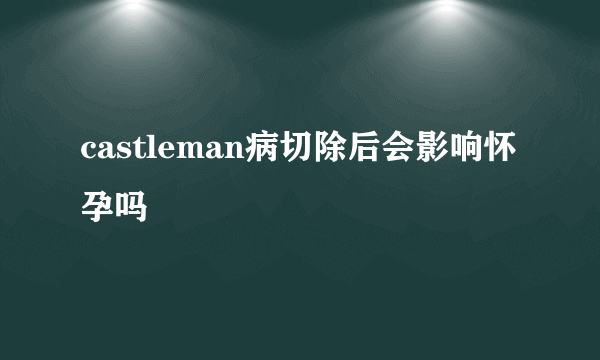 castleman病切除后会影响怀孕吗